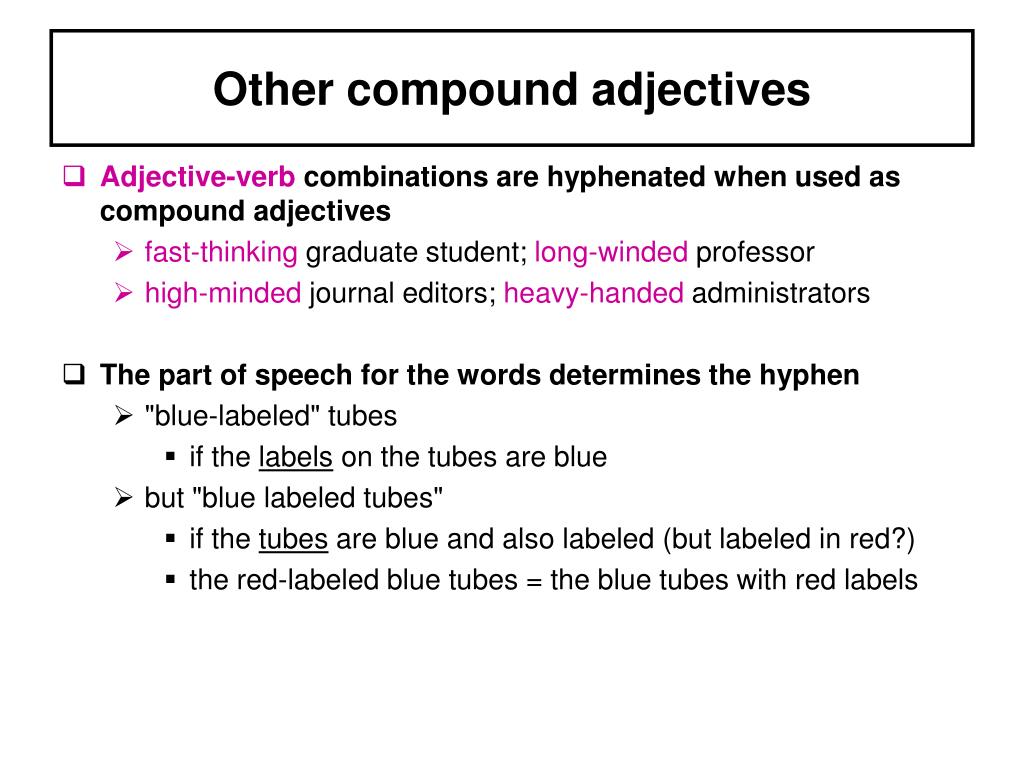 Other compound adjectives

❑ Adjective-verb combinations are hyphenated when used as compound adjectives
➢ fast-thinking graduate student; long-winded professor
➢ high-minded journal editors; heavy-handed administrators

❑ The part of speech for the words determines the hyphen
➢ "blue-labeled" tubes
▪ if the labels on the tubes are blue
➢ but "blue labeled tubes"
▪ if the tubes are blue and also labeled (but labeled in red?)
▪ the red-labeled blue tubes = the blue tubes with red labels